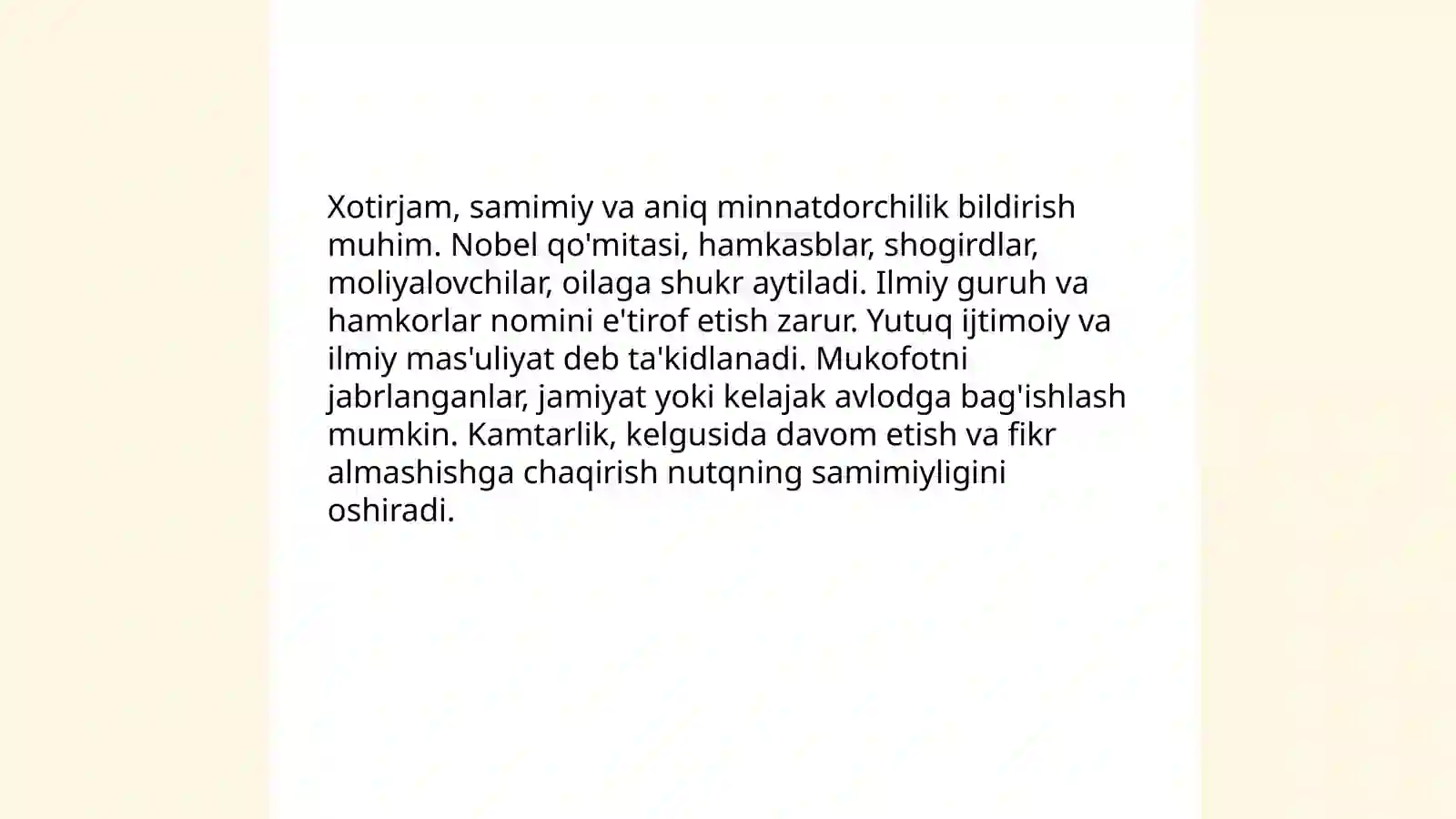 Xotirjam, samimiy va aniq minnatdorchilik bildirish muhim. Nobel qo'mitasi, hamkasblar, shogirdlar, moliyalovchilar, oilaga shukr aytiladi. Ilmiy guruh va hamkorlar nomini e'tirof etish zarur. Yutuq ijtimoiy va ilmiy mas'uliyat deb ta'kidlanadi. Mukofotni jabrlanganlar, jamiyat yoki kelajak avlodga bag'ishlash mumkin. Kamtarlik, kelgusida davom etish va fikr almashishga chaqirish nutqning samimiyligini oshiradi.